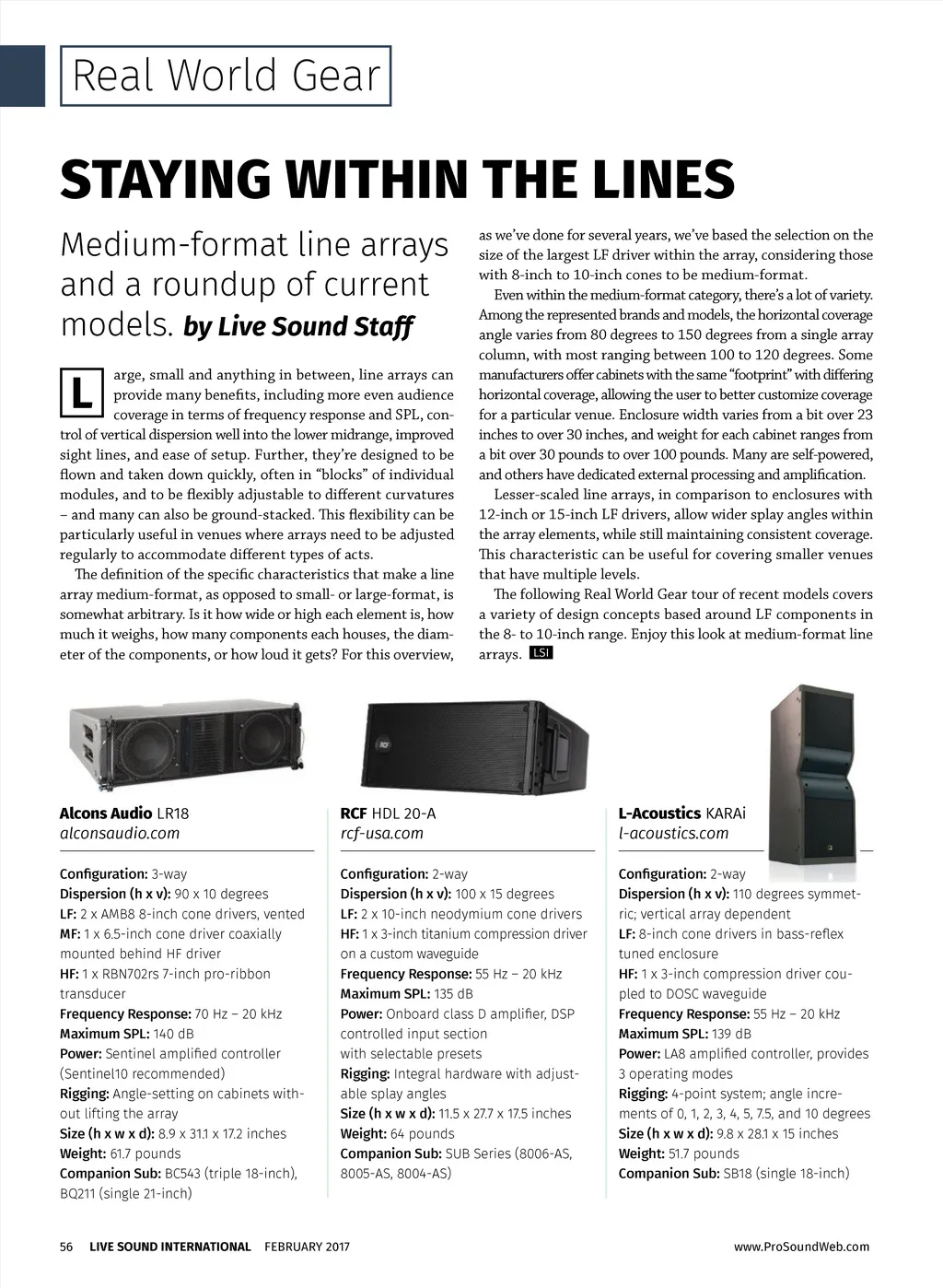 Real World Gear

STAYING WITHIN THE LINES

Medium-format line arrays and a roundup of current models. by Live Sound Staff

Large, small and anything in between, line arrays can provide many benefits, including more even audience coverage in terms of frequency response and SPL, control of vertical dispersion well into the lower midrange, improved sight lines, and ease of setup. Further, they're designed to be flown and taken down quickly, often in "blocks" of individual modules, and to be flexibly adjustable to different curvatures – and many can also be ground-stacked. This flexibility can be particularly useful in venues where arrays need to be adjusted regularly to accommodate different types of acts.

The definition of the specific characteristics that make a line array medium-format, as opposed to small- or large-format, is somewhat arbitrary. Is it how wide or high each element is, how much it weighs, how many components each houses, the diameter of the components, or how loud it gets? For this overview, as we've done for several years, we've based the selection on the size of the largest LF driver within the array, considering those with 8-inch to 10-inch cones to be medium-format.

Even within the medium-format category, there's a lot of variety. Among the represented brands and models, the horizontal coverage angle varies from 80 degrees to 150 degrees from a single array column, with most ranging between 100 to 120 degrees. Some manufacturers offer cabinets with the same "footprint" with differing horizontal coverage, allowing the user to better customize coverage for a particular venue. Enclosure width varies from a bit over 23 inches to over 30 inches, and weight for each cabinet ranges from a bit over 30 pounds to over 100 pounds. Many are self-powered, and others have dedicated external processing and amplification.

Lesser-scaled line arrays, in comparison to enclosures with 12-inch or 15-inch LF drivers, allow wider splay angles within the array elements, while still maintaining consistent coverage. This characteristic can be useful for covering smaller venues that have multiple levels.

The following Real World Gear tour of recent models covers a variety of design concepts based around LF components in the 8- to 10-inch range. Enjoy this look at medium-format line arrays. LSI

Alcons Audio LR18
alconsaudio.com

Configuration: 3-way
Dispersion (h x v): 90 x 10 degrees
LF: 2 x AMB8 8-inch cone drivers, vented
MF: 1 x 6.5-inch cone driver coaxially mounted behind HF driver
HF: 1 x RBN702rs 7-inch pro-ribbon transducer
Frequency Response: 70 Hz – 20 kHz
Maximum SPL: 140 dB
Power: Sentinel amplified controller (Sentinel10 recommended)
Rigging: Angle-setting on cabinets without lifting the array
Size (h x w x d): 8.9 x 31.1 x 17.2 inches
Weight: 61.7 pounds
Companion Sub: BC543 (triple 18-inch), BQ211 (single 21-inch)

RCF HDL 20-A
rcf-usa.com

Configuration: 2-way
Dispersion (h x v): 100 x 15 degrees
LF: 2 x 10-inch neodymium cone drivers
HF: 1 x 3-inch titanium compression driver on a custom waveguide
Frequency Response: 55 Hz – 20 kHz
Maximum SPL: 135 dB
Power: Onboard class D amplifier, DSP controlled input section with selectable presets
Rigging: Integral hardware with adjustable splay angles
Size (h x w x d): 11.5 x 27.7 x 17.5 inches
Weight: 64 pounds
Companion Sub: SUB Series (8006-AS, 8005-AS, 8004-AS)

L-Acoustics KARAi
l-acoustics.com

Configuration: 2-way
Dispersion (h x v): 110 degrees symmetric; vertical array dependent
LF: 8-inch cone drivers in bass-reflex tuned enclosure
HF: 1 x 3-inch compression driver coupled to DOSC waveguide
Frequency Response: 55 Hz – 20 kHz
Maximum SPL: 139 dB
Power: LA8 amplified controller, provides 3 operating modes
Rigging: 4-point system; angle increments of 0, 1, 2, 3, 4, 5, 7.5, and 10 degrees
Size (h x w x d): 9.8 x 28.1 x 15 inches
Weight: 51.7 pounds
Companion Sub: SB18 (single 18-inch)

56 LIVE SOUND INTERNATIONAL FEBRUARY 2017 www.ProSoundWeb.com